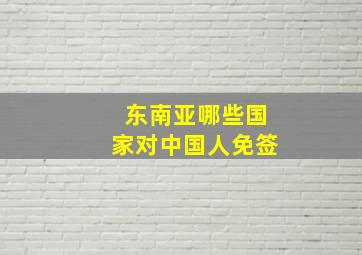 东南亚哪些国家对中国人免签